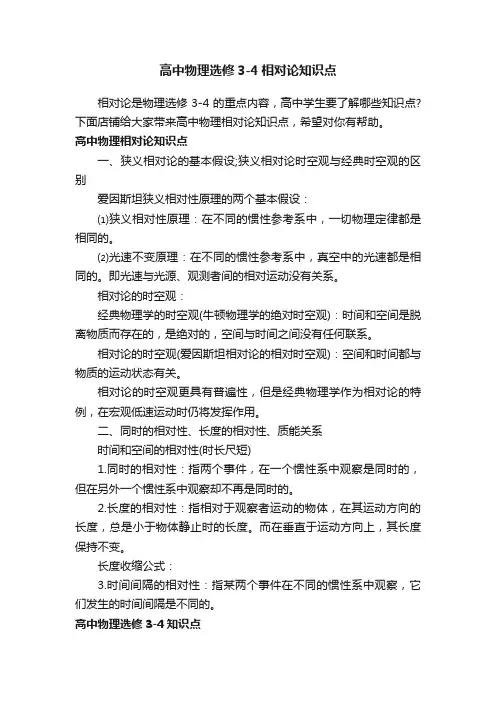 高中物理选修 3-4 相对论知识点

相对论是物理选修 3-4 的重点内容，高中学生要了解哪些知识点?下面店铺给大家带来高中物理相对论知识点，希望对你有帮助。

高中物理相对论知识点

一、狭义相对论的基本假设;狭义相对论时空观与经典时空观的区别

爱因斯坦狭义相对性原理的两个基本假设：

⑴狭义相对性原理：在不同的惯性参考系中，一切物理定律都是相同的。

⑵光速不变原理：在不同的惯性参考系中，真空中的光速都是相同的。即光速与光源、观测者间的相对运动没有关系。

相对论的时空观：

经典物理学的时空观(牛顿物理学的绝对时空观)：时间和空间是脱离物质而存在的，是绝对的，空间与时间之间没有任何联系。

相对论的时空观(爱因斯坦相对论的相对时空观)：空间和时间都与物质的运动状态有关。

相对论的时空观更具有普遍性，但是经典物理学作为相对论的特例，在宏观低速运动时仍将发挥作用。

二、同时的相对性、长度的相对性、质能关系

时间和空间的相对性(时长尺短)

1.同时的相对性：指两个事件，在一个惯性系中观察是同时的，但在另外一个惯性系中观察却不再是同时的。

2.长度的相对性：指相对于观察者运动的物体，在其运动方向的长度，总是小于物体静止时的长度。而在垂直于运动方向上，其长度保持不变。

长度收缩公式：

3.时间间隔的相对性：指某两个事件在不同的惯性系中观察，它们发生的时间间隔是不同的。

高中物理选修 3-4 知识点